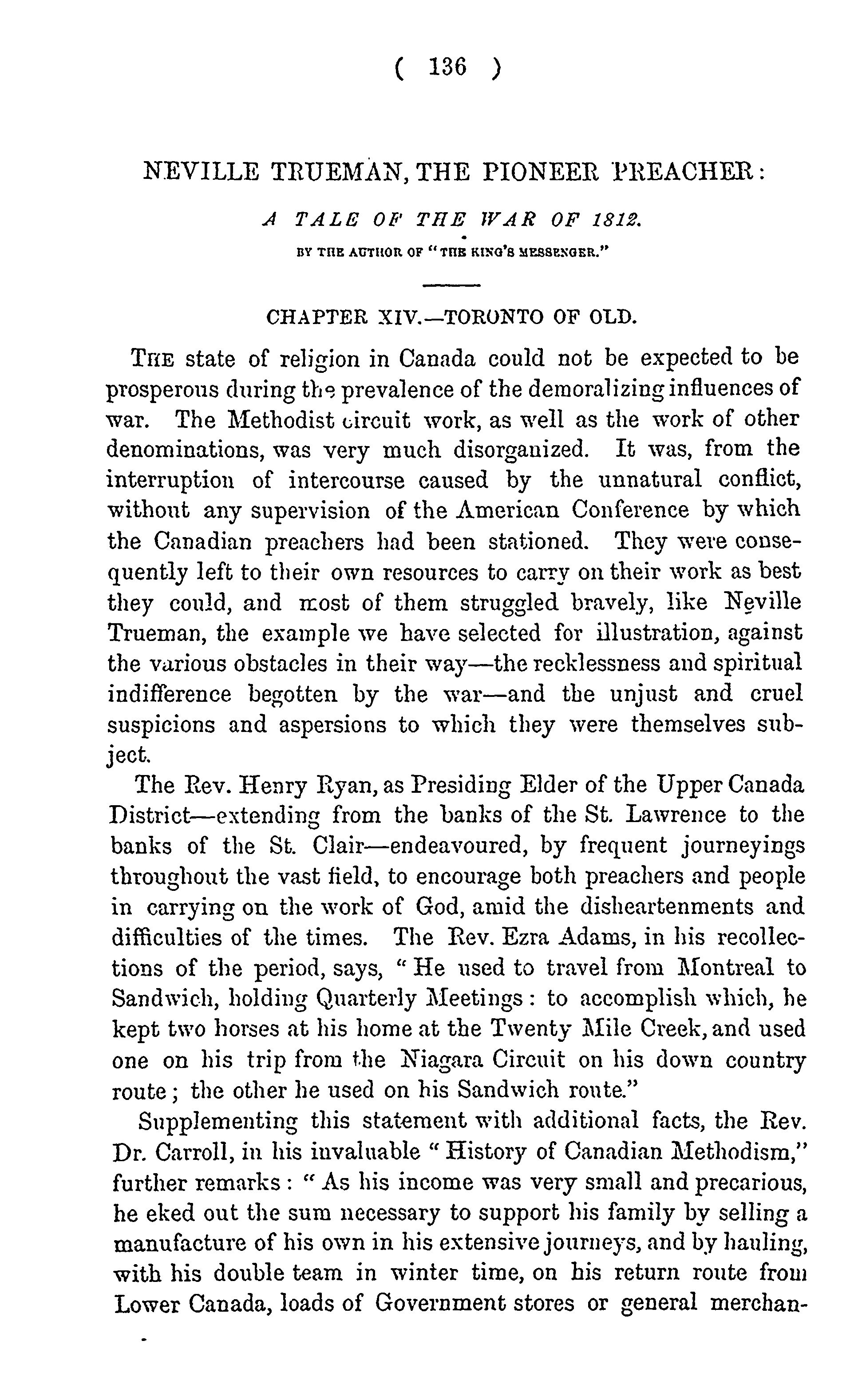 ( 136 )

NEVILLE TRUEMAN, THE PIONEER PREACHER:

A TALE OF THE WAR OF 1812.

BY THE AUTHOR OF "THE KING'S MESSENGER."

CHAPTER XIV.—TORONTO OF OLD.

THE state of religion in Canada could not be expected to be prosperous during the prevalence of the demoralizing influences of war. The Methodist circuit work, as well as the work of other denominations, was very much disorganized. It was, from the interruption of intercourse caused by the unnatural conflict, without any supervision of the American Conference by which the Canadian preachers had been stationed. They were consequently left to their own resources to carry on their work as best they could, and most of them struggled bravely, like Neville Trueman, the example we have selected for illustration, against the various obstacles in their way—the recklessness and spiritual indifference begotten by the war—and the unjust and cruel suspicions and aspersions to which they were themselves subject.

The Rev. Henry Ryan, as Presiding Elder of the Upper Canada District—extending from the banks of the St. Lawrence to the banks of the St. Clair—endeavoured, by frequent journeyings throughout the vast field, to encourage both preachers and people in carrying on the work of God, amid the disheartenments and difficulties of the times. The Rev. Ezra Adams, in his recollections of the period, says, "He used to travel from Montreal to Sandwich, holding Quarterly Meetings: to accomplish which, he kept two horses at his home at the Twenty Mile Creek, and used one on his trip from the Niagara Circuit on his down country route; the other he used on his Sandwich route."

Supplementing this statement with additional facts, the Rev. Dr. Carroll, in his invaluable "History of Canadian Methodism," further remarks: "As his income was very small and precarious, he eked out the sum necessary to support his family by selling a manufacture of his own in his extensive journeys, and by hauling, with his double team in winter time, on his return route from Lower Canada, loads of Government stores or general merchan-